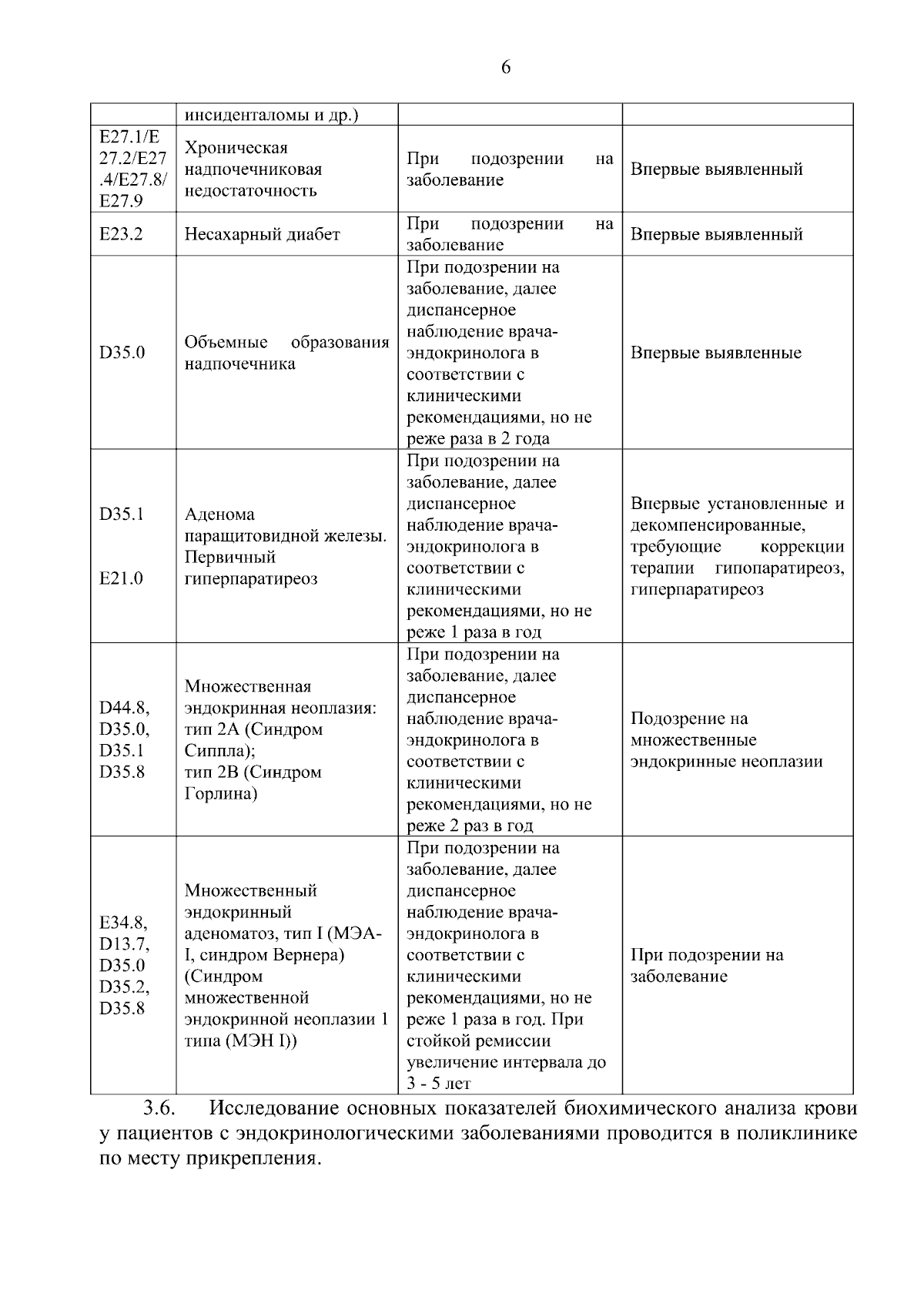 6

| | инсиденталомы и др.) | | |
|---|---|---|---|
| E27.1/E27.2/E27.4/E27.8/E27.9 | Хроническая надпочечниковая недостаточность | При подозрении на заболевание | Впервые выявленный |
| E23.2 | Несахарный диабет | При подозрении на заболевание | Впервые выявленный |
| D35.0 | Объемные образования надпочечника | При подозрении на заболевание, далее диспансерное наблюдение врача-эндокринолога в соответствии с клиническими рекомендациями, но не реже раза в 2 года | Впервые выявленные |
| D35.1 E21.0 | Аденома паращитовидной железы. Первичный гиперпаратиреоз | При подозрении на заболевание, далее диспансерное наблюдение врача-эндокринолога в соответствии с клиническими рекомендациями, но не реже 1 раза в год | Впервые установленные и декомпенсированные, требующие коррекции терапии гипопаратиреоз, гиперпаратиреоз |
| D44.8, D35.0, D35.1 D35.8 | Множественная эндокринная неоплазия: тип 2А (Синдром Сиппла); тип 2В (Синдром Горлина) | При подозрении на заболевание, далее диспансерное наблюдение врача-эндокринолога в соответствии с клиническими рекомендациями, но не реже 2 раз в год | Подозрение на множественные эндокринные неоплазии |
| E34.8, D13.7, D35.0 D35.2, D35.8 | Множественный эндокринный аденоматоз, тип I (МЭА-I, синдром Вернера) (Синдром множественной эндокринной неоплазии 1 типа (МЭН I)) | При подозрении на заболевание, далее диспансерное наблюдение врача-эндокринолога в соответствии с клиническими рекомендациями, но не реже 1 раза в год. При стойкой ремиссии увеличение интервала до 3 - 5 лет | При подозрении на заболевание |

3.6. Исследование основных показателей биохимического анализа крови у пациентов с эндокринологическими заболеваниями проводится в поликлинике по месту прикрепления.